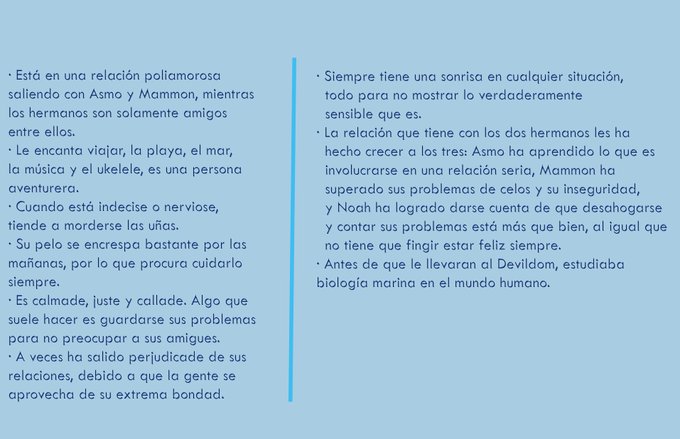 · Está en una relación poliamorosa saliendo con Asmo y Mammon, mientras los hermanos son solamente amigos entre ellos.
· Le encanta viajar, la playa, el mar, la música y el ukelele, es una persona aventurera.
· Cuando está indecise o nerviose, tiende a morderse las uñas.
· Su pelo se encrespa bastante por las mañanas, por lo que procura cuidarlo siempre.
· Es calmade, juste y callade. Algo que suele hacer es guardarse sus problemas para no preocupar a sus amigues.
· A veces ha salido perjudicade de sus relaciones, debido a que la gente se aprovecha de su extrema bondad.

· Siempre tiene una sonrisa en cualquier situación, todo para no mostrar lo verdaderamente sensible que es.
· La relación que tiene con los dos hermanos les ha hecho crecer a los tres: Asmo ha aprendido lo que es involucrarse en una relación seria, Mammon ha superado sus problemas de celos y su inseguridad, y Noah ha logrado darse cuenta de que desahogarse y contar sus problemas está más que bien, al igual que no tiene que fingir estar feliz siempre.
· Antes de que le llevaran al Devildom, estudiaba biología marina en el mundo humano.